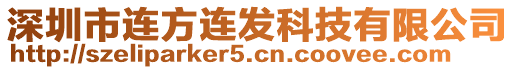 深圳市连方连发科技有限公司
http://szeliparker5.cn.coovee.com